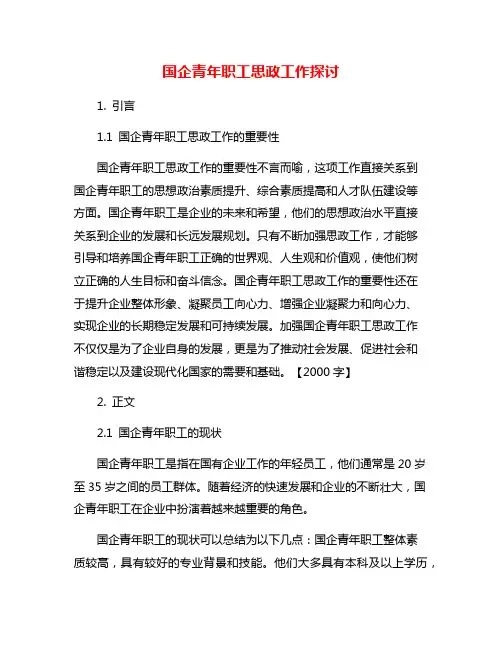 国企青年职工思政工作探讨

1. 引言

1.1 国企青年职工思政工作的重要性

国企青年职工思政工作的重要性不言而喻，这项工作直接关系到国企青年职工的思想政治素质提升、综合素质提高和人才队伍建设等方面。国企青年职工是企业的未来和希望，他们的思想政治水平直接关系到企业的发展和长远发展规划。只有不断加强思政工作，才能够引导和培养国企青年职工正确的世界观、人生观和价值观，使他们树立正确的人生目标和奋斗信念。国企青年职工思政工作的重要性还在于提升企业整体形象、凝聚员工向心力、增强企业凝聚力和向心力、实现企业的长期稳定发展和可持续发展。加强国企青年职工思政工作不仅仅是为了企业自身的发展，更是为了推动社会发展、促进社会和谐稳定以及建设现代化国家的需要和基础。【2000 字】

2. 正文

2.1 国企青年职工的现状

国企青年职工是指在国有企业工作的年轻员工，他们通常是 20 岁至 35 岁之间的员工群体。随着经济的快速发展和企业的不断壮大，国企青年职工在企业中扮演着越来越重要的角色。

国企青年职工的现状可以总结为以下几点：国企青年职工整体素质较高，具有较好的专业背景和技能。他们大多具有本科及以上学历，